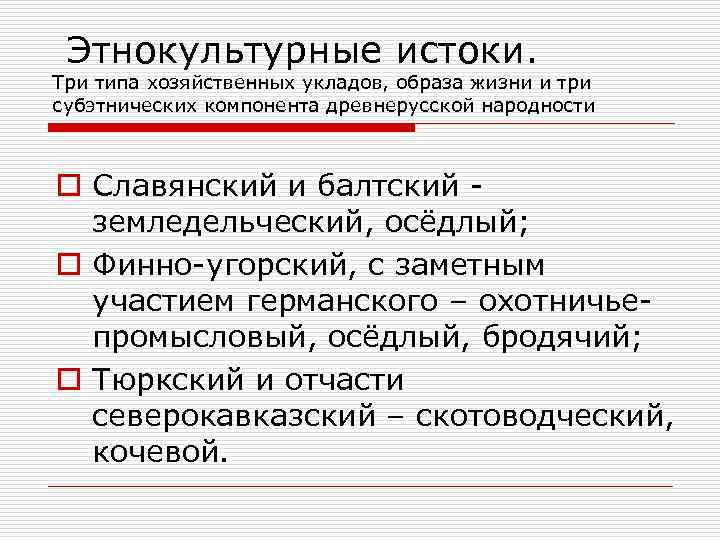 Этнокультурные истоки.
Три типа хозяйственных укладов, образа жизни и три субэтнических компонента древнерусской народности

Славянский и балтский - земледельческий, осёдлый;

Финно-угорский, с заметным участием германского – охотничье-промысловый, осёдлый, бродячий;

Тюркский и отчасти северокавказский – скотоводческий, кочевой.